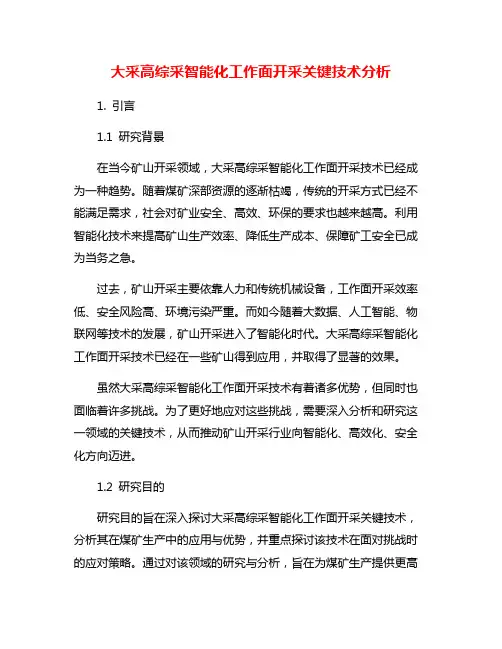 大采高综采智能化工作面开采关键技术分析

1. 引言

1.1 研究背景

在当今矿山开采领域，大采高综采智能化工作面开采技术已经成为一种趋势。随着煤矿深部资源的逐渐枯竭，传统的开采方式已经不能满足需求，社会对矿业安全、高效、环保的要求也越来越高。利用智能化技术来提高矿山生产效率、降低生产成本、保障矿工安全已成为当务之急。

过去，矿山开采主要依靠人力和传统机械设备，工作面开采效率低、安全风险高、环境污染严重。而如今随着大数据、人工智能、物联网等技术的发展，矿山开采进入了智能化时代。大采高综采智能化工作面开采技术已经在一些矿山得到应用，并取得了显著的效果。

虽然大采高综采智能化工作面开采技术有着诸多优势，但同时也面临着许多挑战。为了更好地应对这些挑战，需要深入分析和研究这一领域的关键技术，从而推动矿山开采行业向智能化、高效化、安全化方向迈进。

1.2 研究目的

研究目的旨在深入探讨大采高综采智能化工作面开采关键技术，分析其在煤矿生产中的应用与优势，并重点探讨该技术在面对挑战时的应对策略。通过对该领域的研究与分析，旨在为煤矿生产提供更高